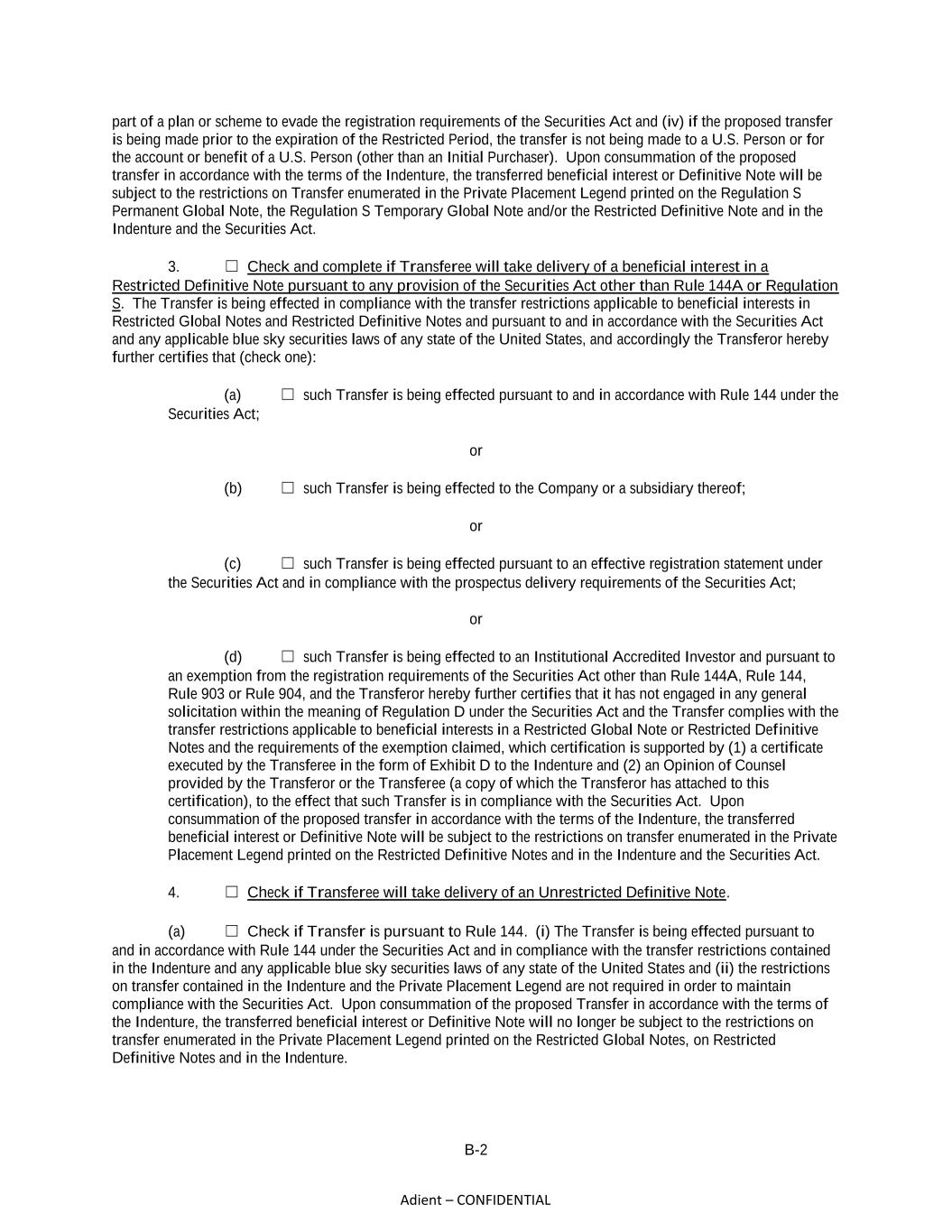 part of a plan or scheme to evade the registration requirements of the Securities Act and (iv) if the proposed transfer is being made prior to the expiration of the Restricted Period, the transfer is not being made to a U.S. Person or for the account or benefit of a U.S. Person (other than an Initial Purchaser). Upon consummation of the proposed transfer in accordance with the terms of the Indenture, the transferred beneficial interest or Definitive Note will be subject to the restrictions on Transfer enumerated in the Private Placement Legend printed on the Regulation S Permanent Global Note, the Regulation S Temporary Global Note and/or the Restricted Definitive Note and in the Indenture and the Securities Act.

3. ☐ Check and complete if Transferee will take delivery of a beneficial interest in a Restricted Definitive Note pursuant to any provision of the Securities Act other than Rule 144A or Regulation S. The Transfer is being effected in compliance with the transfer restrictions applicable to beneficial interests in Restricted Global Notes and Restricted Definitive Notes and pursuant to and in accordance with the Securities Act and any applicable blue sky securities laws of any state of the United States, and accordingly the Transferor hereby further certifies that (check one):

(a) ☐ such Transfer is being effected pursuant to and in accordance with Rule 144 under the Securities Act;

or

(b) ☐ such Transfer is being effected to the Company or a subsidiary thereof;

or

(c) ☐ such Transfer is being effected pursuant to an effective registration statement under the Securities Act and in compliance with the prospectus delivery requirements of the Securities Act;

or

(d) ☐ such Transfer is being effected to an Institutional Accredited Investor and pursuant to an exemption from the registration requirements of the Securities Act other than Rule 144A, Rule 144, Rule 903 or Rule 904, and the Transferor hereby further certifies that it has not engaged in any general solicitation within the meaning of Regulation D under the Securities Act and the Transfer complies with the transfer restrictions applicable to beneficial interests in a Restricted Global Note or Restricted Definitive Notes and the requirements of the exemption claimed, which certification is supported by (1) a certificate executed by the Transferee in the form of Exhibit D to the Indenture and (2) an Opinion of Counsel provided by the Transferor or the Transferee (a copy of which the Transferor has attached to this certification), to the effect that such Transfer is in compliance with the Securities Act. Upon consummation of the proposed transfer in accordance with the terms of the Indenture, the transferred beneficial interest or Definitive Note will be subject to the restrictions on transfer enumerated in the Private Placement Legend printed on the Restricted Definitive Notes and in the Indenture and the Securities Act.

4. ☐ Check if Transferee will take delivery of an Unrestricted Definitive Note.

(a) ☐ Check if Transfer is pursuant to Rule 144. (i) The Transfer is being effected pursuant to and in accordance with Rule 144 under the Securities Act and in compliance with the transfer restrictions contained in the Indenture and any applicable blue sky securities laws of any state of the United States and (ii) the restrictions on transfer contained in the Indenture and the Private Placement Legend are not required in order to maintain compliance with the Securities Act. Upon consummation of the proposed Transfer in accordance with the terms of the Indenture, the transferred beneficial interest or Definitive Note will no longer be subject to the restrictions on transfer enumerated in the Private Placement Legend printed on the Restricted Global Notes, on Restricted Definitive Notes and in the Indenture.

B-2

Adient – CONFIDENTIAL